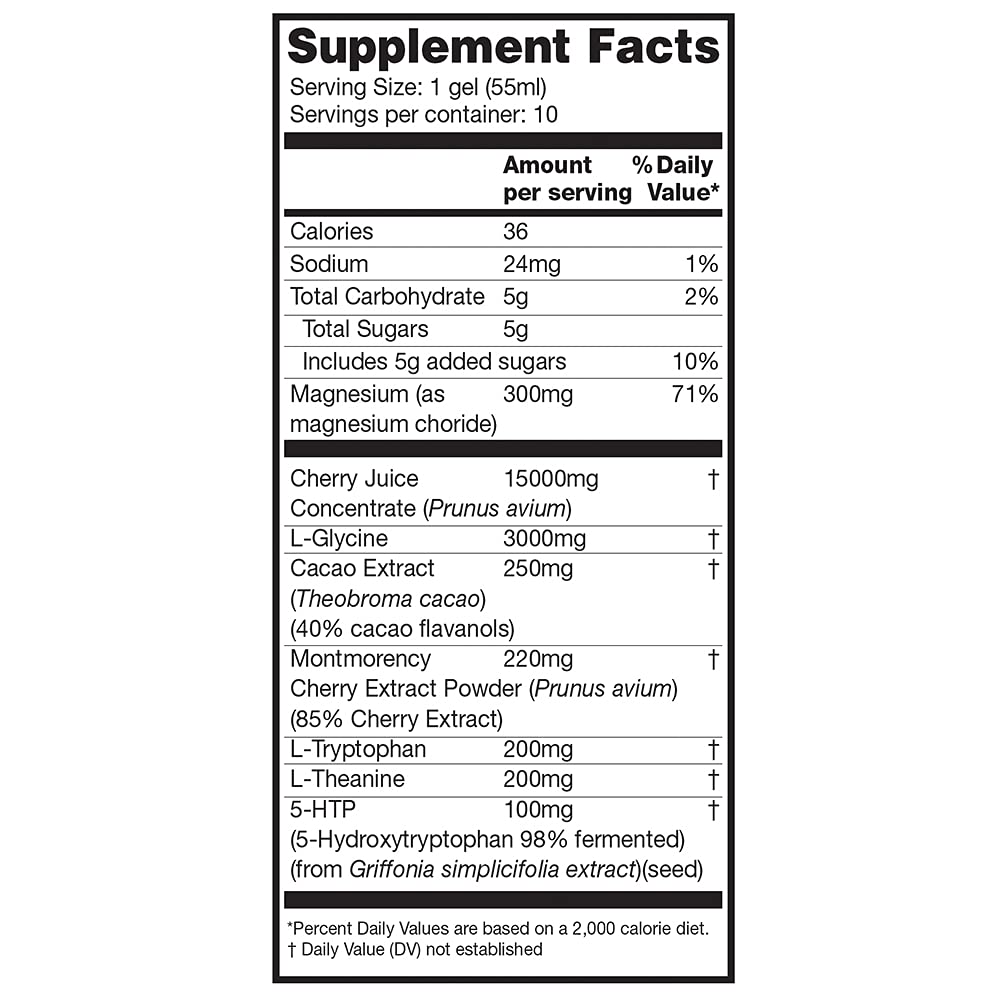 Supplement Facts
Serving Size: 1 gel (55ml)
Servings per container: 10

| | Amount per serving | % Daily Value* |
|---|---|---|
| Calories | 36 | |
| Sodium | 24mg | 1% |
| Total Carbohydrate | 5g | 2% |
| Total Sugars | 5g | |
| Includes 5g added sugars | | 10% |
| Magnesium (as magnesium choride) | 300mg | 71% |
| Cherry Juice Concentrate (Prunus avium) | 15000mg | † |
| L-Glycine | 3000mg | † |
| Cacao Extract (Theobroma cacao) (40% cacao flavanols) | 250mg | † |
| Montmorency Cherry Extract Powder (Prunus avium) (85% Cherry Extract) | 220mg | † |
| L-Tryptophan | 200mg | † |
| L-Theanine | 200mg | † |
| 5-HTP (5-Hydroxytryptophan 98% fermented) (from Griffonia simplicifolia extract)(seed) | 100mg | † |

*Percent Daily Values are based on a 2,000 calorie diet.
† Daily Value (DV) not established